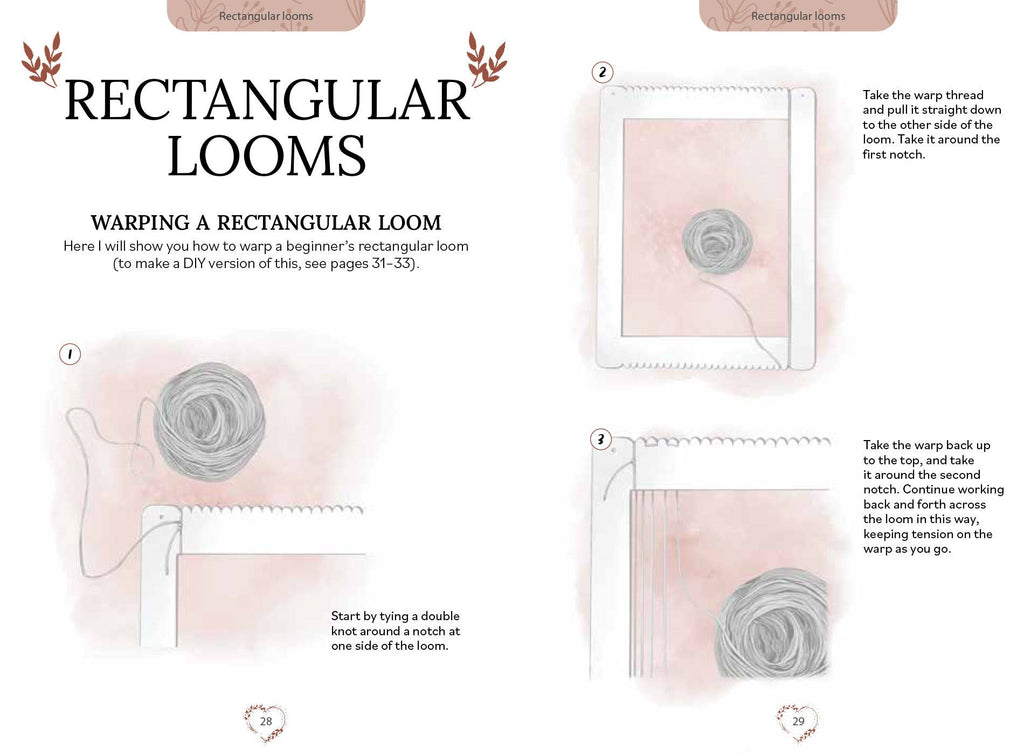 Rectangular looms

RECTANGULAR LOOMS

WARPING A RECTANGULAR LOOM

Here I will show you how to warp a beginner's rectangular loom (to make a DIY version of this, see pages 31–33).

1

Start by tying a double knot around a notch at one side of the loom.

28

Rectangular looms

2

Take the warp thread and pull it straight down to the other side of the loom. Take it around the first notch.

3

Take the warp back up to the top, and take it around the second notch. Continue working back and forth across the loom in this way, keeping tension on the warp as you go.

29